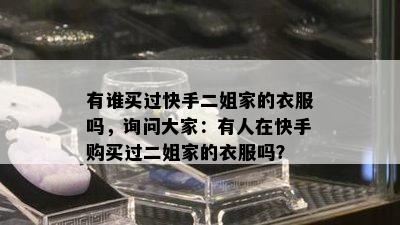 有谁买过快手二姐家的衣服吗，询问大家：有人在快手购买过二姐家的衣服吗?